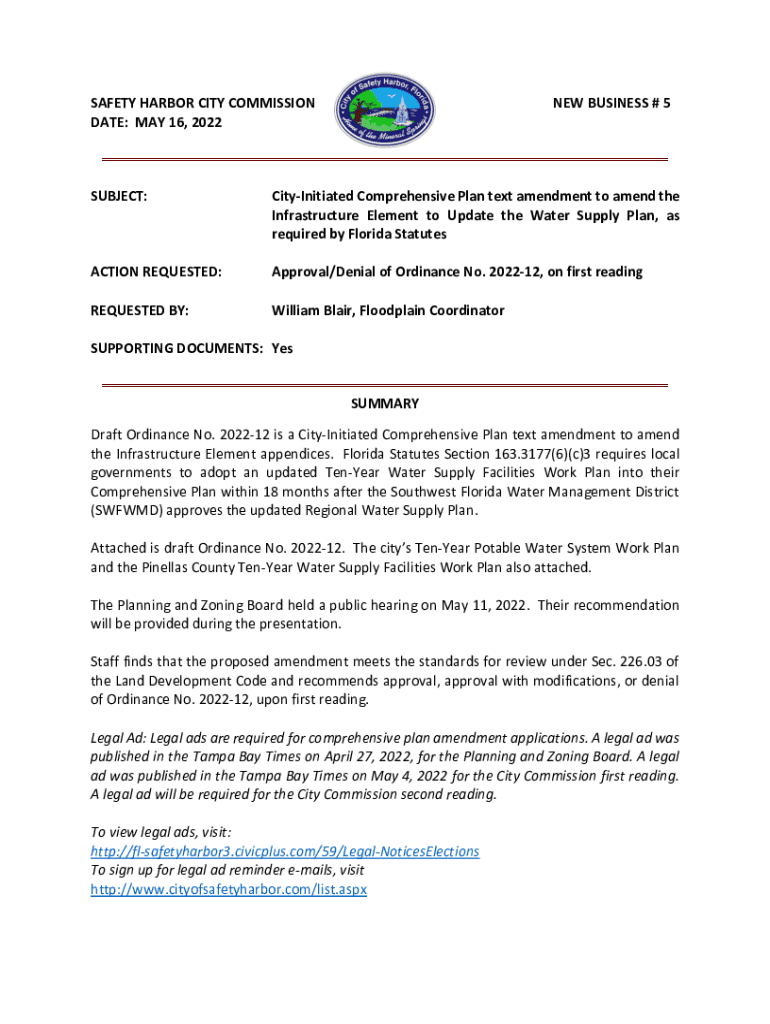 SAFETY HARBOR CITY COMMISSION
DATE: MAY 16, 2022

City of Safety Harbor, Florida
Home of the Mineral Springs

NEW BUSINESS # 5

SUBJECT: City-Initiated Comprehensive Plan text amendment to amend the Infrastructure Element to Update the Water Supply Plan, as required by Florida Statutes

ACTION REQUESTED: Approval/Denial of Ordinance No. 2022-12, on first reading

REQUESTED BY: William Blair, Floodplain Coordinator

SUPPORTING DOCUMENTS: Yes

SUMMARY

Draft Ordinance No. 2022-12 is a City-Initiated Comprehensive Plan text amendment to amend the Infrastructure Element appendices. Florida Statutes Section 163.3177(6)(c)3 requires local governments to adopt an updated Ten-Year Water Supply Facilities Work Plan into their Comprehensive Plan within 18 months after the Southwest Florida Water Management District (SWFWMD) approves the updated Regional Water Supply Plan.

Attached is draft Ordinance No. 2022-12. The city's Ten-Year Potable Water System Work Plan and the Pinellas County Ten-Year Water Supply Facilities Work Plan also attached.

The Planning and Zoning Board held a public hearing on May 11, 2022. Their recommendation will be provided during the presentation.

Staff finds that the proposed amendment meets the standards for review under Sec. 226.03 of the Land Development Code and recommends approval, approval with modifications, or denial of Ordinance No. 2022-12, upon first reading.

Legal Ad: Legal ads are required for comprehensive plan amendment applications. A legal ad was published in the Tampa Bay Times on April 27, 2022, for the Planning and Zoning Board. A legal ad was published in the Tampa Bay Times on May 4, 2022 for the City Commission first reading. A legal ad will be required for the City Commission second reading.

To view legal ads, visit:
http://fl-safetyharbor3.civicplus.com/59/Legal-NoticesElections
To sign up for legal ad reminder e-mails, visit
http://www.cityofsafetyharbor.com/list.aspx